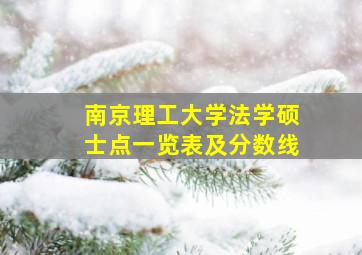 南京理工大学法学硕士点一览表及分数线